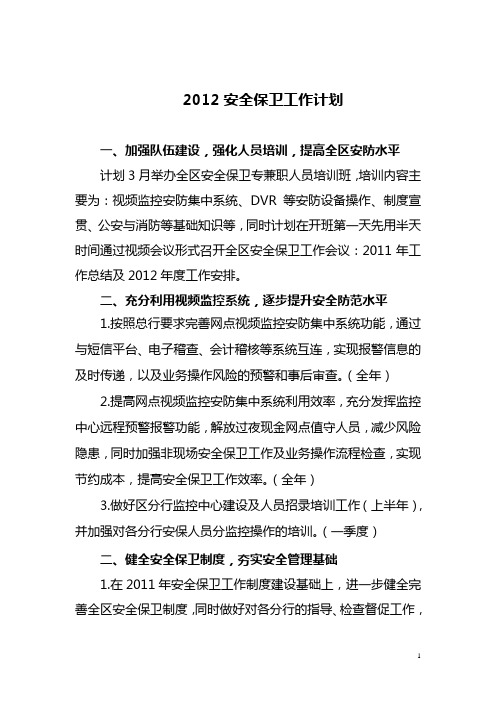 2012 安全保卫工作计划

一、加强队伍建设，强化人员培训，提高全区安防水平

计划 3 月举办全区安全保卫专兼职人员培训班，培训内容主要为：视频监控安防集中系统、DVR 等安防设备操作、制度宣贯、公安与消防等基础知识等，同时计划在开班第一天先用半天时间通过视频会议形式召开全区安全保卫工作会议：2011 年工作总结及 2012 年度工作安排。

二、充分利用视频监控系统，逐步提升安全防范水平

1.按照总行要求完善网点视频监控安防集中系统功能，通过与短信平台、电子稽查、会计稽核等系统互连，实现报警信息的及时传递，以及业务操作风险的预警和事后审查。（全年）

2.提高网点视频监控安防集中系统利用效率，充分发挥监控中心远程预警报警功能，解放过夜现金网点值守人员，减少风险隐患，同时加强非现场安全保卫工作及业务操作流程检查，实现节约成本，提高安全保卫工作效率。（全年）

3.做好区分行监控中心建设及人员招录培训工作（上半年），并加强对各分行安保人员分监控操作的培训。（一季度）

二、健全安全保卫制度，夯实安全管理基础

1.在 2011 年安全保卫工作制度建设基础上，进一步健全完善全区安全保卫制度，同时做好对各分行的指导、检查督促工作，

1